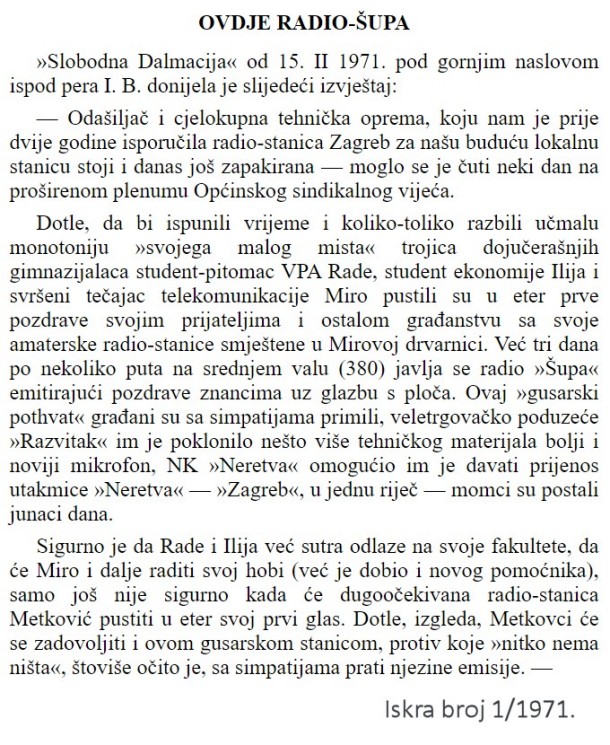 OVDJE RADIO-ŠUPA

»Slobodna Dalmacija« od 15. II 1971. pod gornjim naslovom ispod pera I. B. donijela je slijedeći izvještaj:

— Odašiljač i cjelokupna tehnička oprema, koju nam je prije dvije godine isporučila radio-stanica Zagreb za našu buduću lokalnu stanicu stoji i danas još zapakirana — moglo se je čuti neki dan na proširenom plenumu Općinskog sindikalnog vijeća.

Dotle, da bi ispunili vrijeme i koliko-toliko razbili učmalu monotoniju »svojega malog mista« trojica dojučerašnjih gimnazijalaca student-pitomac VPA Rade, student ekonomije Ilija i svršeni tečajac telekomunikacije Miro pustili su u eter prve pozdrave svojim prijateljima i ostalom građanstvu sa svoje amaterske radio-stanice smještene u Mirovoj drvarnici. Već tri dana po nekoliko puta na srednjem valu (380) javlja se radio »Šupa« emitirajući pozdrave znancima uz glazbu s ploča. Ovaj »gusarski pothvat« građani su sa simpatijama primili, veletrgovačko poduzeće »Razvitak« im je poklonilo nešto više tehničkog materijala bolji i noviji mikrofon, NK »Neretva« omogućio im je davati prijenos utakmice »Neretva« — »Zagreb«, u jednu riječ — momci su postali junaci dana.

Sigurno je da Rade i Ilija već sutra odlaze na svoje fakultete, da će Miro i dalje raditi svoj hobi (već je dobio i novog pomoćnika), samo još nije sigurno kada će dugoočekivana radio-stanica Metković pustiti u eter svoj prvi glas. Dotle, izgleda, Metkovci će se zadovoljiti i ovom gusarskom stanicom, protiv koje »nitko nema ništa«, štoviše očito je, sa simpatijama prati njezine emisije. —

Iskra broj 1/1971.